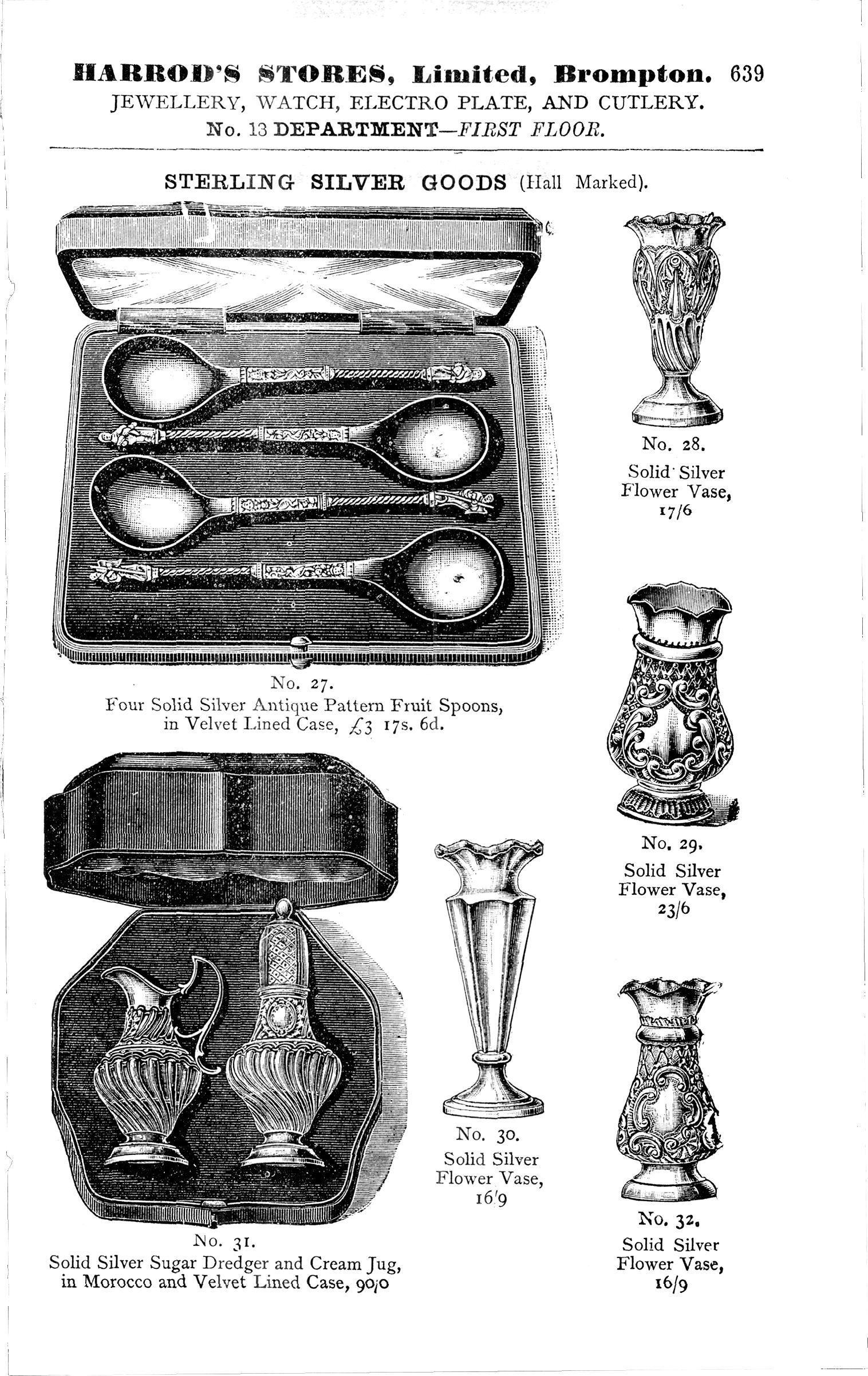 HARROD'S STORES, Limited, Brompton. 639
JEWELLERY, WATCH, ELECTRO PLATE, AND CUTLERY.
No. 13 DEPARTMENT—FIRST FLOOR.

STERLING SILVER GOODS (Hall Marked).

No. 27.
Four Solid Silver Antique Pattern Fruit Spoons, in Velvet Lined Case, £3 17s. 6d.

No. 28.
Solid Silver
Flower Vase,
17/6

No. 29.
Solid Silver
Flower Vase,
23/6

No. 31.
Solid Silver Sugar Dredger and Cream Jug, in Morocco and Velvet Lined Case, 90/0

No. 30.
Solid Silver
Flower Vase,
16/9

No. 32.
Solid Silver
Flower Vase,
16/9